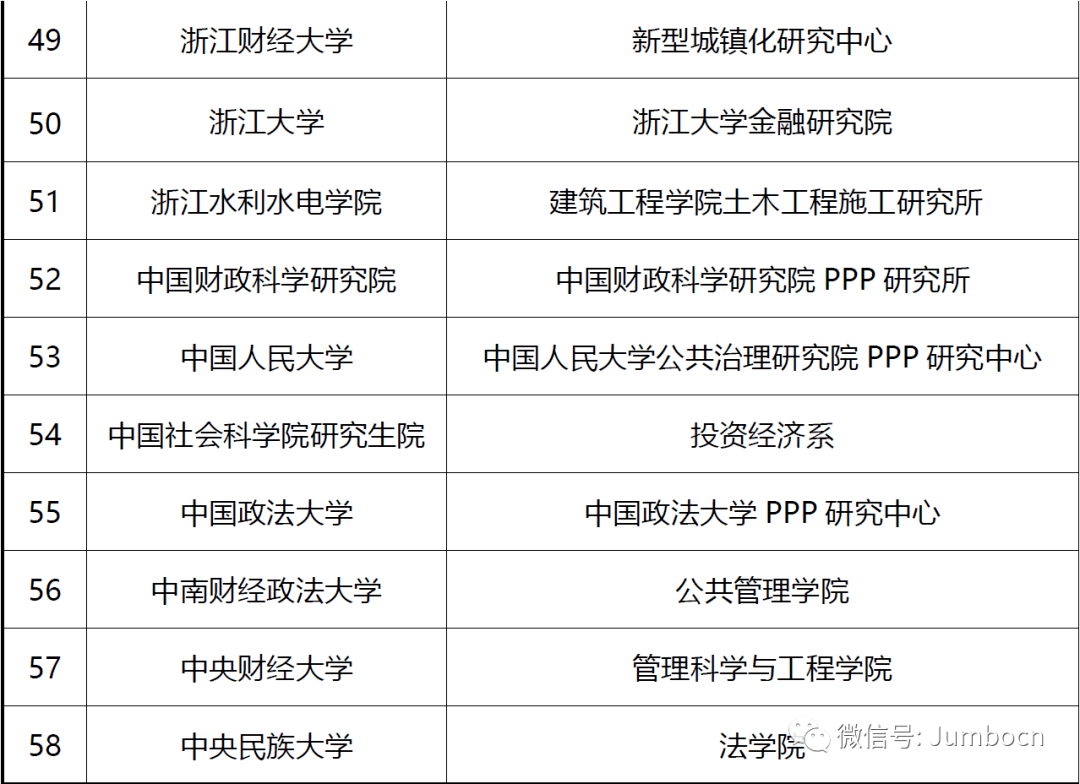 | 49 | 浙江财经大学 | 新型城镇化研究中心 |
|---|---|---|
| 50 | 浙江大学 | 浙江大学金融研究院 |
| 51 | 浙江水利水电学院 | 建筑工程学院土木工程施工研究所 |
| 52 | 中国财政科学研究院 | 中国财政科学研究院 PPP 研究所 |
| 53 | 中国人民大学 | 中国人民大学公共治理研究院 PPP 研究中心 |
| 54 | 中国社会科学院研究生院 | 投资经济系 |
| 55 | 中国政法大学 | 中国政法大学 PPP 研究中心 |
| 56 | 中南财经政法大学 | 公共管理学院 |
| 57 | 中央财经大学 | 管理科学与工程学院 |
| 58 | 中央民族大学 | 法学院 |

微信号: Jumbocn